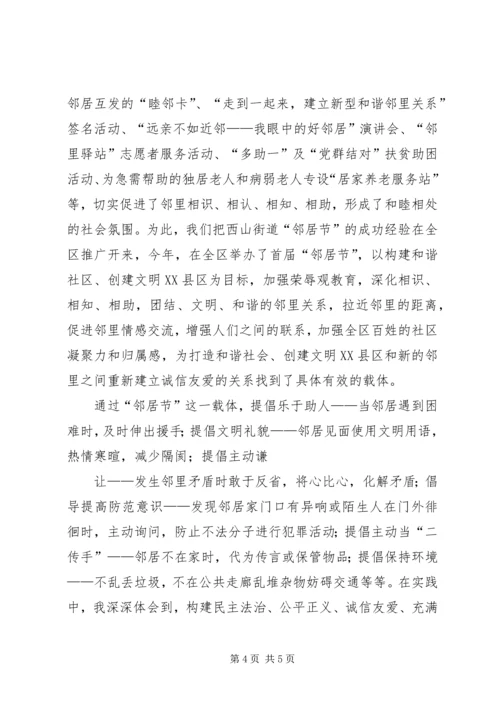 邻居互发的“睦邻卡”、“走到一起来，建立新型和谐邻里关系”签名活动、“远亲不如近邻——我眼中的好邻居”演讲会、“邻里驿站”志愿者服务活动、“多助一”及“党群结对”扶贫助困活动、为急需帮助的独居老人和病弱老人专设“居家养老服务站”等，切实促进了邻里相识、相认、相知、相助，形成了和睦相处的社会氛围。为此，我们把西山街道“邻居节”的成功经验在全区推广开来，今年，在全区举办了首届“邻居节”，以构建和谐社区、创建文明XX县区为目标，加强荣辱观教育，深化相识、相知、相助，团结、文明、和谐的邻里关系，拉近邻里的距离，促进邻里情感交流，增强人们之间的联系，加强全区百姓的社区凝聚力和归属感，为打造和谐社会、创建文明XX县区和新的邻里之间重新建立诚信友爱的关系找到了具体有效的载体。

通过“邻居节”这一载体，提倡乐于助人——当邻居遇到困难时，及时伸出援手；提倡文明礼貌——邻居见面使用文明用语，热情寒暄，减少隔阂；提倡主动谦

让——发生邻里矛盾时敢于反省，将心比心，化解矛盾；倡导提高防范意识——发现邻居家门口有异响或陌生人在门外徘徊时，主动询问，防止不法分子进行犯罪活动；提倡主动当“二传手”——邻居不在家时，代为传言或保管物品；提倡保持环境——不乱丢垃圾，不在公共走廊乱堆杂物妨碍交通等等。在实践中，我深深体会到，构建民主法治、公平正义、诚信友爱、充满

第4页 共5页